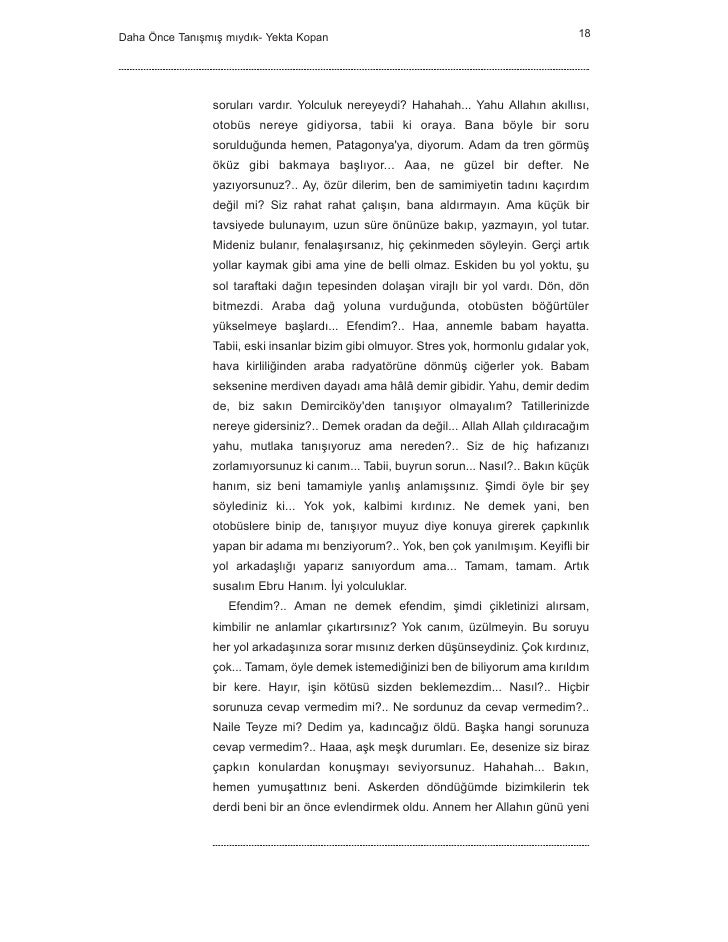 Daha Önce Tanışmış mıydık- Yekta Kopan

18

soruları vardır. Yolculuk nereyeydi? Hahahah... Yahu Allahın akıllısı, otobüs nereye gidiyorsa, tabii ki oraya. Bana böyle bir soru sorulduğunda hemen, Patagonya'ya, diyorum. Adam da tren görmüş öküz gibi bakmaya başlıyor... Aaa, ne güzel bir defter. Ne yazıyorsunuz?.. Ay, özür dilerim, ben de samimiyetin tadını kaçırdım değil mi? Siz rahat rahat çalışın, bana aldırmayın. Ama küçük bir tavsiyede bulunayım, uzun süre önünüze bakıp, yazmayın, yol tutar. Mideniz bulanır, fenalaşırsanız, hiç çekinmeden söyleyin. Gerçi artık yollar kaymak gibi ama yine de belli olmaz. Eskiden bu yol yoktu, şu sol taraftaki dağın tepesinden dolaşan virajlı bir yol vardı. Dön, dön bitmezdi. Araba dağ yoluna vurduğunda, otobüsten böğürtüler yükselmeye başlardı... Efendim?.. Haa, annemle babam hayatta. Tabii, eski insanlar bizim gibi olmuyor. Stres yok, hormonlu gıdalar yok, hava kirliliğinden araba radyatörüne dönmüş ciğerler yok. Babam seksenine merdiven dayadı ama hâlâ demir gibidir. Yahu, demir dedim de, biz sakın Demirciköy'den tanışıyor olmayalım? Tatillerinizde nereye gidersiniz?.. Demek oradan da değil... Allah Allah çıldıracağım yahu, mutlaka tanışıyoruz ama nereden?.. Siz de hiç hafızanızı zorlamıyorsunuz ki canım... Tabii, buyrun sorun... Nasıl?.. Bakın küçük hanım, siz beni tamamiyle yanlış anlamışsınız. Şimdi öyle bir şey söylediniz ki... Yok yok, kalbimi kırdınız. Ne demek yani, ben otobüslere binip de, tanışıyor muyuz diye konuya girerek çapkınlık yapan bir adama mı benziyorum?.. Yok, ben çok yanılmışım. Keyifli bir yol arkadaşlığı yaparız sanıyordum ama... Tamam, tamam. Artık susalım Ebru Hanım. İyi yolculuklar.

Efendim?.. Aman ne demek efendim, şimdi çikletinizi alırsam, kimbilir ne anlamlar çıkartırsınız? Yok canım, üzülmeyin. Bu soruyu her yol arkadaşınıza sorar mısınız derken düşünseydiniz. Çok kırdınız, çok... Tamam, öyle demek istemediğinizi ben de biliyorum ama kırıldım bir kere. Hayır, işin kötüsü sizden beklemezdim... Nasıl?.. Hiçbir sorunuza cevap vermedim mi?.. Ne sordunuz da cevap vermedim?.. Naile Teyze mi? Dedim ya, kadıncağız öldü. Başka hangi sorunuza cevap vermedim?.. Haaa, aşk meşk durumları. Ee, desenize siz biraz çapkın konulardan konuşmayı seviyorsunuz. Hahahah... Bakın, hemen yumuşattınız beni. Askerden döndüğümde bizimkilerin tek derdi beni bir an önce evlendirmek oldu. Annem her Allahın günü yeni